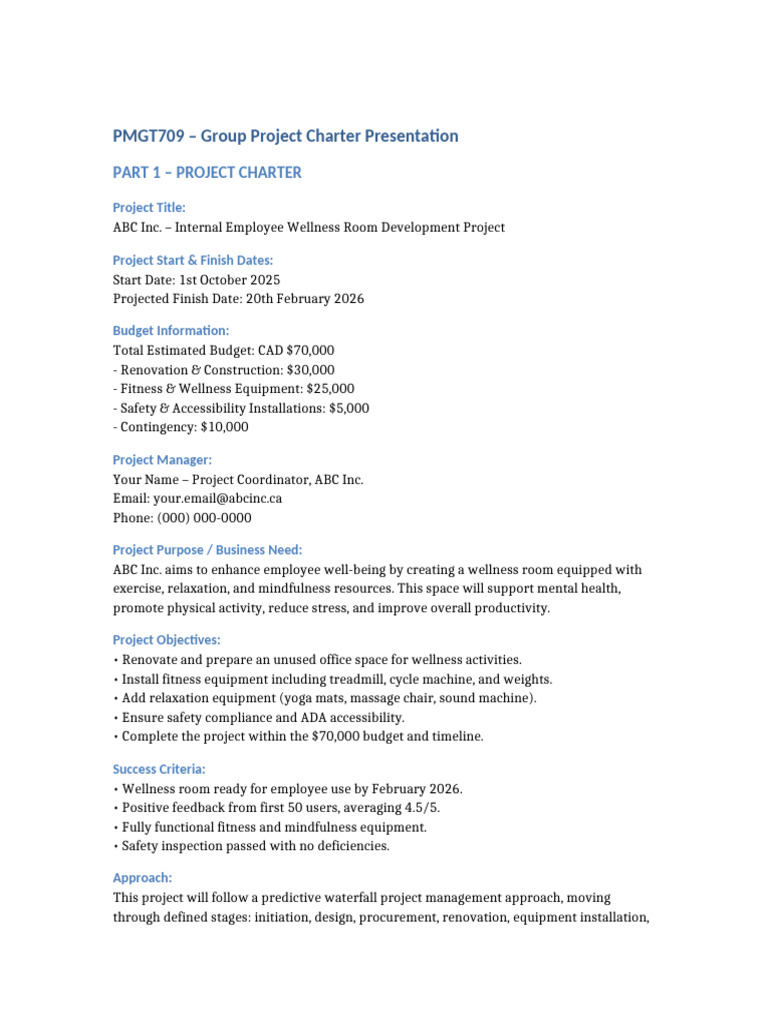 PMGT709 – Group Project Charter Presentation

PART 1 – PROJECT CHARTER

Project Title:
ABC Inc. – Internal Employee Wellness Room Development Project

Project Start & Finish Dates:
Start Date: 1st October 2025
Projected Finish Date: 20th February 2026

Budget Information:
Total Estimated Budget: CAD $70,000
- Renovation & Construction: $30,000
- Fitness & Wellness Equipment: $25,000
- Safety & Accessibility Installations: $5,000
- Contingency: $10,000

Project Manager:
Your Name – Project Coordinator, ABC Inc.
Email: your.email@abcinc.ca
Phone: (000) 000-0000

Project Purpose / Business Need:
ABC Inc. aims to enhance employee well-being by creating a wellness room equipped with exercise, relaxation, and mindfulness resources. This space will support mental health, promote physical activity, reduce stress, and improve overall productivity.

Project Objectives:
• Renovate and prepare an unused office space for wellness activities.
• Install fitness equipment including treadmill, cycle machine, and weights.
• Add relaxation equipment (yoga mats, massage chair, sound machine).
• Ensure safety compliance and ADA accessibility.
• Complete the project within the $70,000 budget and timeline.

Success Criteria:
• Wellness room ready for employee use by February 2026.
• Positive feedback from first 50 users, averaging 4.5/5.
• Fully functional fitness and mindfulness equipment.
• Safety inspection passed with no deficiencies.

Approach:
This project will follow a predictive waterfall project management approach, moving through defined stages: initiation, design, procurement, renovation, equipment installation,